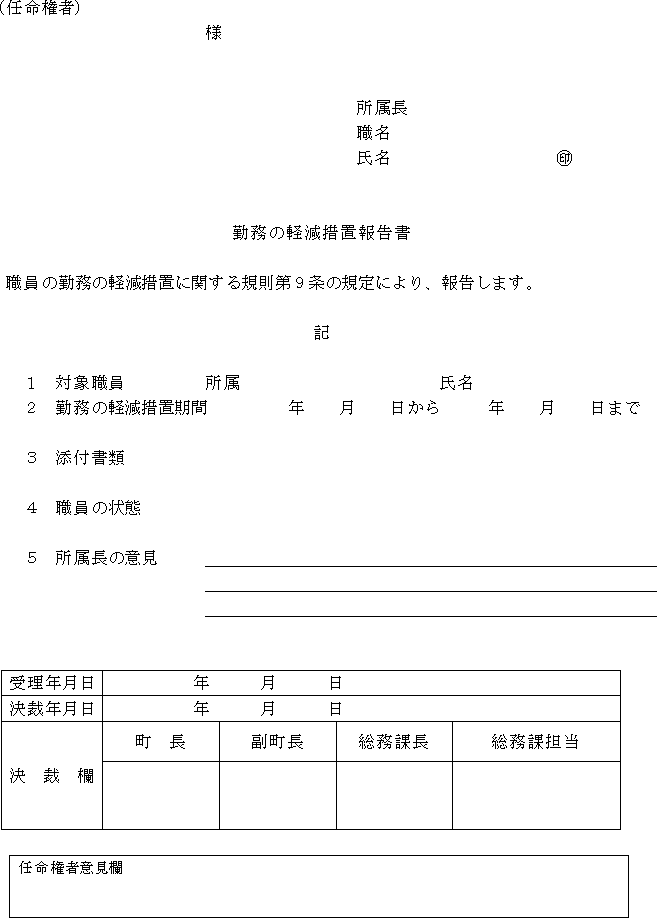 (任命権者)
様

所属長
職名
氏名 ㊞

勤務の軽減措置報告書

職員の勤務の軽減措置に関する規則第９条の規定により、報告します。

記

1　対象職員　所属　氏名
2　勤務の軽減措置期間　年　月　日から　年　月　日まで

3　添付書類

4　職員の状態

5　所属長の意見

| 受理年月日 | 年　月　日 | | | |
|---|---|---|---|---|
| 決裁年月日 | 年　月　日 | | | |
| 決　裁　欄 | 町　長 | 副町長 | 総務課長 | 総務課担当 |
| | | | | |

任命権者意見欄